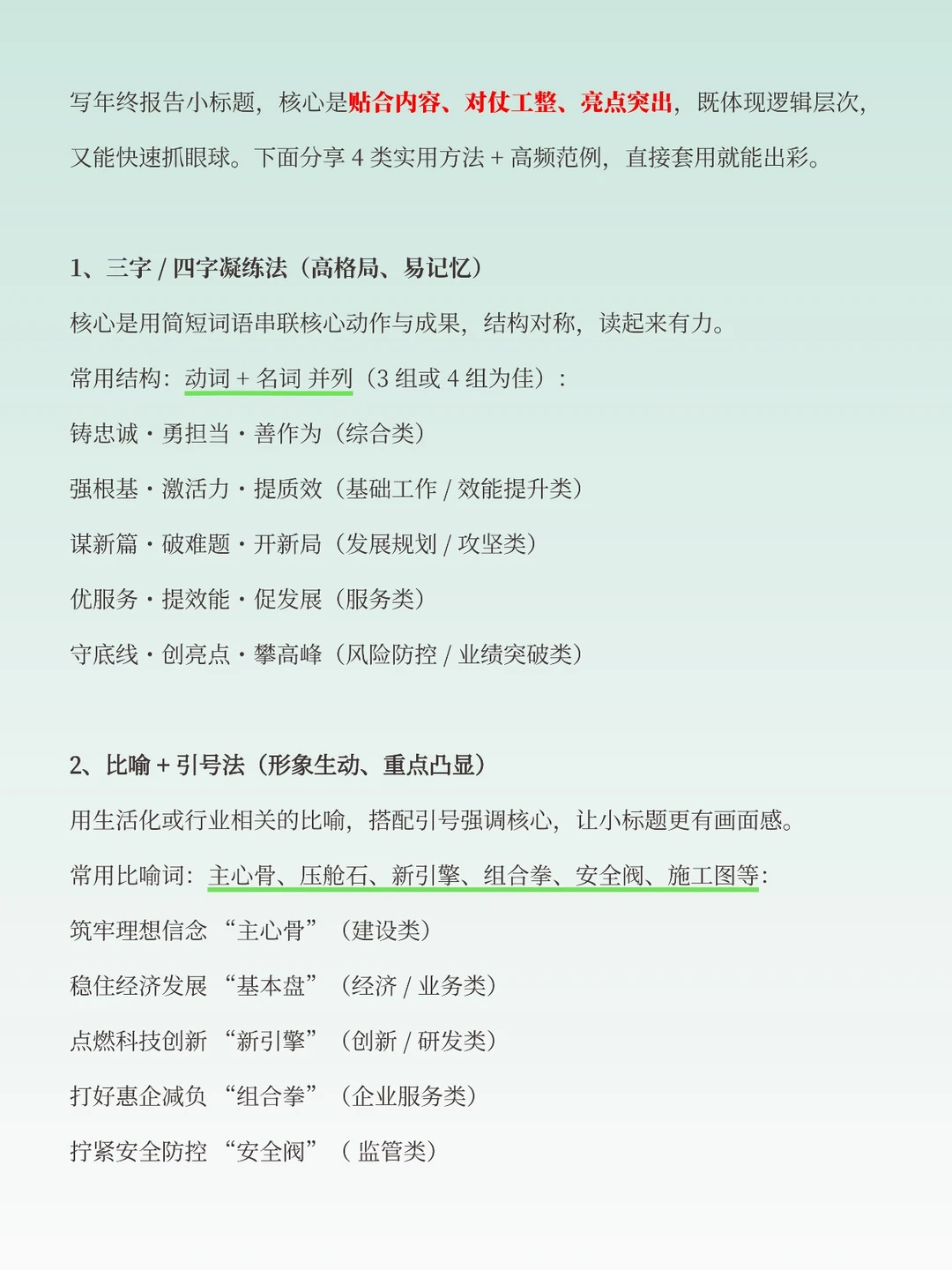 写年终报告小标题，核心是贴合内容、对仗工整、亮点突出，既体现逻辑层次，又能快速抓眼球。下面分享 4 类实用方法 + 高频范例，直接套用就能出彩。

1、三字 / 四字凝练法（高格局、易记忆）

核心是用简短词语串联核心动作与成果，结构对称，读起来有力。

常用结构：动词 + 名词 并列（3 组或 4 组为佳）：

铸忠诚・勇担当・善作为（综合类）

强根基・激活力・提质效（基础工作 / 效能提升类）

谋新篇・破难题・开新局（发展规划 / 攻坚类）

优服务・提效能・促发展（服务类）

守底线・创亮点・攀高峰（风险防控 / 业绩突破类）

2、比喻 + 引号法（形象生动、重点凸显）

用生活化或行业相关的比喻，搭配引号强调核心，让小标题更有画面感。

常用比喻词：主心骨、压舱石、新引擎、组合拳、安全阀、施工图等：

筑牢理想信念 “主心骨” （建设类）

稳住经济发展 “基本盘” （经济 / 业务类）

点燃科技创新 “新引擎” （创新 / 研发类）

打好惠企减负 “组合拳” （企业服务类）

拧紧安全防控 “安全阀” （ 监管类）